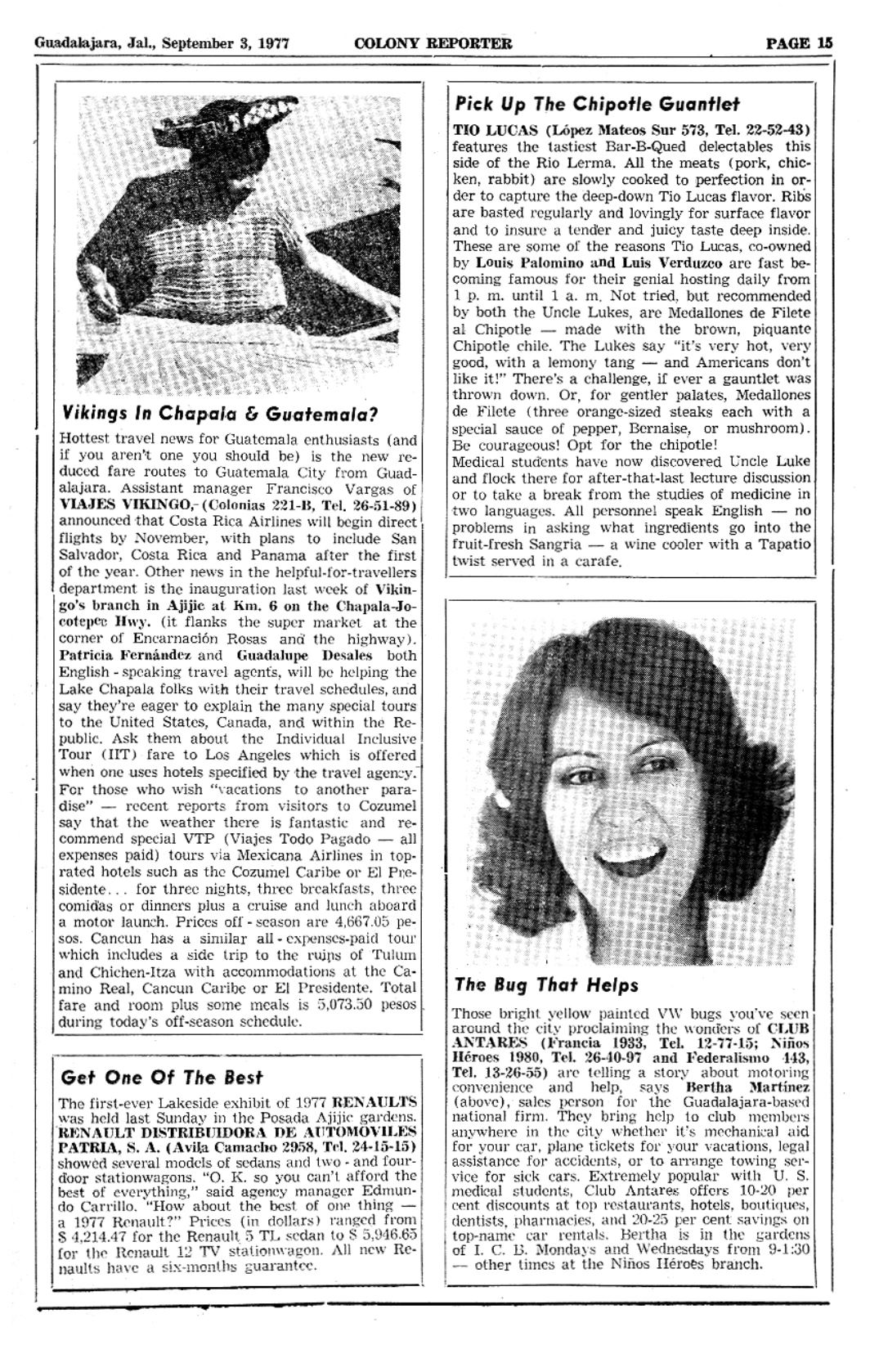 Guadalajara, Jal., September 3, 1977 COLONY REPORTER PAGE 15

Vikings In Chapala & Guatemala?

Hottest travel news for Guatemala enthusiasts (and if you aren't one you should be) is the new reduced fare routes to Guatemala City from Guadalajara. Assistant manager Francisco Vargas of VIAJES VIKINGO, (Colonias 221-B, Tel. 26-51-89) announced that Costa Rica Airlines will begin direct flights by November, with plans to include San Salvador, Costa Rica and Panama after the first of the year. Other news in the helpful-for-travellers department is the inauguration last week of Vikingo's branch in Ajijic at Km. 6 on the Chapala-Jocotepec Hwy. (it flanks the super market at the corner of Encarnación Rosas and the highway). Patricia Fernández and Guadalupe Desales both English - speaking travel agents, will be helping the Lake Chapala folks with their travel schedules, and say they're eager to explain the many special tours to the United States, Canada, and within the Republic. Ask them about the Individual Inclusive Tour (IIT) fare to Los Angeles which is offered when one uses hotels specified by the travel agency. For those who wish "vacations to another paradise" — recent reports from visitors to Cozumel say that the weather there is fantastic and recommend special VTP (Viajes Todo Pagado — all expenses paid) tours via Mexicana Airlines in top-rated hotels such as the Cozumel Caribe or El Presidente... for three nights, three breakfasts, three comidas or dinners plus a cruise and lunch aboard a motor launch. Prices off - season are 4,667.05 pesos. Cancun has a similar all - expenses-paid tour which includes a side trip to the ruins of Tulum and Chichen-Itza with accommodations at the Camino Real, Cancun Caribe or El Presidente. Total fare and room plus some meals is 5,073.50 pesos during today's off-season schedule.

Get One Of The Best

The first-ever Lakeside exhibit of 1977 RENAULTS was held last Sunday in the Posada Ajijic gardens. RENAULT DISTRIBUIDORA DE AUTOMOVILES PATRIA, S. A. (Avila Camacho 2958, Tel. 24-15-15) showed several models of sedans and two - and four-door stationwagons. "O. K. so you can't afford the best of everything," said agency manager Edmundo Carrillo. "How about the best of one thing — a 1977 Renault?" Prices (in dollars) ranged from $ 4,214.47 for the Renault 5 TL sedan to $ 5,946.65 for the Renault 12 TV stationwagon. All new Renaults have a six-months guarantee.

Pick Up The Chipotle Guantlet

TIO LUCAS (López Mateos Sur 573, Tel. 22-52-43) features the tastiest Bar-B-Qued delectables this side of the Rio Lerma. All the meats (pork, chicken, rabbit) are slowly cooked to perfection in order to capture the deep-down Tio Lucas flavor. Ribs are basted regularly and lovingly for surface flavor and to insure a tender and juicy taste deep inside. These are some of the reasons Tio Lucas, co-owned by Louis Palomino and Luis Verduzco are fast becoming famous for their genial hosting daily from 1 p. m. until 1 a. m. Not tried, but recommended by both the Uncle Lukes, are Medallones de Filete al Chipotle — made with the brown, piquante Chipotle chile. The Lukes say "it's very hot, very good, with a lemony tang — and Americans don't like it!" There's a challenge, if ever a gauntlet was thrown down. Or, for gentler palates, Medallones de Filete (three orange-sized steaks each with a special sauce of pepper, Bernaise, or mushroom). Be courageous! Opt for the chipotle!
Medical students have now discovered Uncle Luke and flock there for after-that-last lecture discussion or to take a break from the studies of medicine in two languages. All personnel speak English — no problems in asking what ingredients go into the fruit-fresh Sangria — a wine cooler with a Tapatio twist served in a carafe.

The Bug That Helps

Those bright yellow painted VW bugs you've seen around the city proclaiming the wonders of CLUB ANTARES (Francia 1933, Tel. 12-77-15; Niños Héroes 1980, Tel. 26-40-97 and Federalismo 143, Tel. 13-26-55) are telling a story about motoring convenience and help, says Bertha Martínez (above), sales person for the Guadalajara-based national firm. They bring help to club members anywhere in the city whether it's mechanical aid for your car, plane tickets for your vacations, legal assistance for accidents, or to arrange towing service for sick cars. Extremely popular with U. S. medical students, Club Antares offers 10-20 per cent discounts at top restaurants, hotels, boutiques, dentists, pharmacies, and 20-25 per cent savings on top-name car rentals. Bertha is in the gardens of I. C. B. Mondays and Wednesdays from 9-1:30 — other times at the Niños Héroes branch.